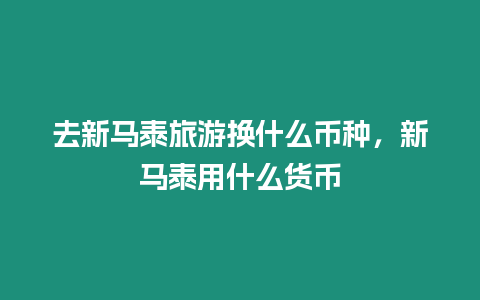 去新马泰旅游换什么币种，新马泰用什么货币